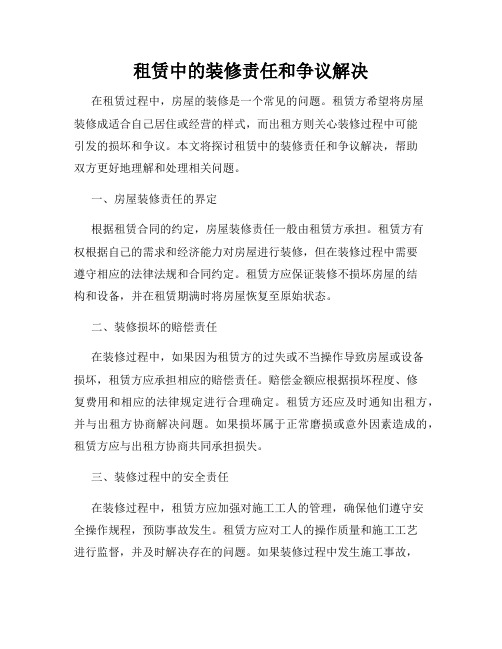 租赁中的装修责任和争议解决

在租赁过程中，房屋的装修是一个常见的问题。租赁方希望将房屋装修成适合自己居住或经营的样式，而出租方则关心装修过程中可能引发的损坏和争议。本文将探讨租赁中的装修责任和争议解决，帮助双方更好地理解和处理相关问题。

一、房屋装修责任的界定

根据租赁合同的约定，房屋装修责任一般由租赁方承担。租赁方有权根据自己的需求和经济能力对房屋进行装修，但在装修过程中需要遵守相应的法律法规和合同约定。租赁方应保证装修不损坏房屋的结构和设备，并在租赁期满时将房屋恢复至原始状态。

二、装修损坏的赔偿责任

在装修过程中，如果因为租赁方的过失或不当操作导致房屋或设备损坏，租赁方应承担相应的赔偿责任。赔偿金额应根据损坏程度、修复费用和相应的法律规定进行合理确定。租赁方还应及时通知出租方，并与出租方协商解决问题。如果损坏属于正常磨损或意外因素造成的，租赁方应与出租方协商共同承担损失。

三、装修过程中的安全责任

在装修过程中，租赁方应加强对施工工人的管理，确保他们遵守安全操作规程，预防事故发生。租赁方应对工人的操作质量和施工工艺进行监督，并及时解决存在的问题。如果装修过程中发生施工事故，